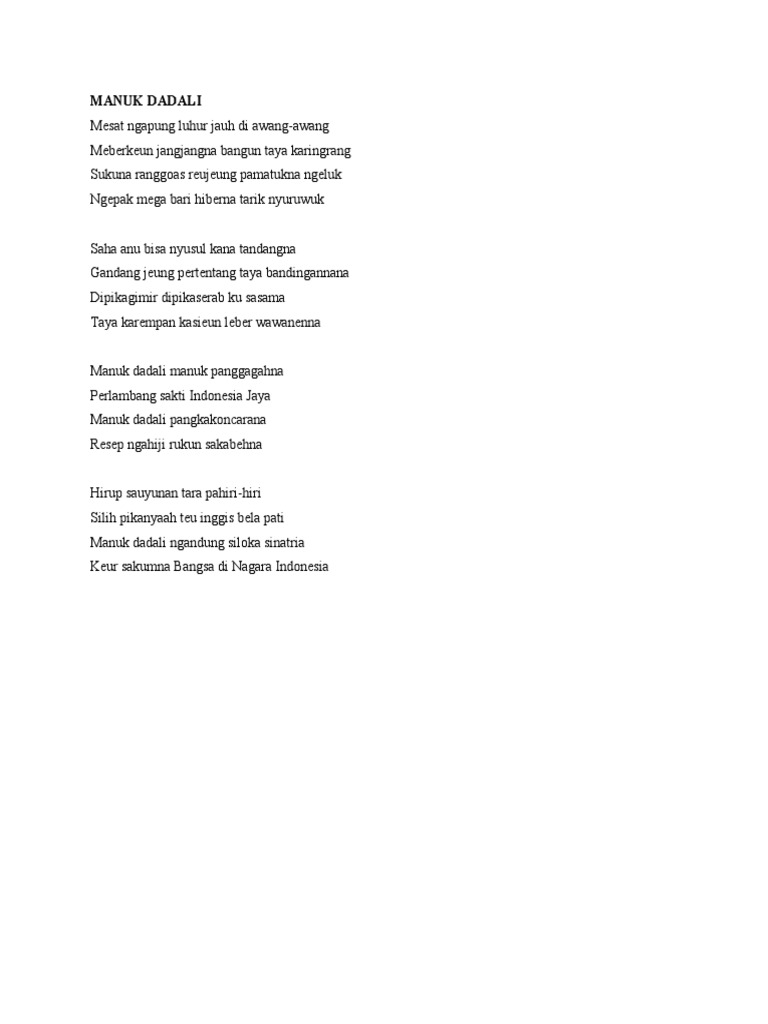 MANUK DADALI
Mesat ngapung luhur jauh di awang-awang
Meberkeun jangjangna bangun taya karingrang
Sukuna ranggoas reujeung pamatukna ngeluk
Ngepak mega bari hiberna tarik nyuruwuk

Saha anu bisa nyusul kana tandangna
Gandang jeung pertentang taya bandingannana
Dipikagimir dipikaserab ku sasama
Taya karempan kasieun leber wawanenna

Manuk dadali manuk panggagahna
Perlambang sakti Indonesia Jaya
Manuk dadali pangkakoncarana
Resep ngahiji rukun sakabehna

Hirup sauyunan tara pahiri-hiri
Silih pikanyaah teu inggis bela pati
Manuk dadali ngandung siloka sinatria
Keur sakumna Bangsa di Nagara Indonesia